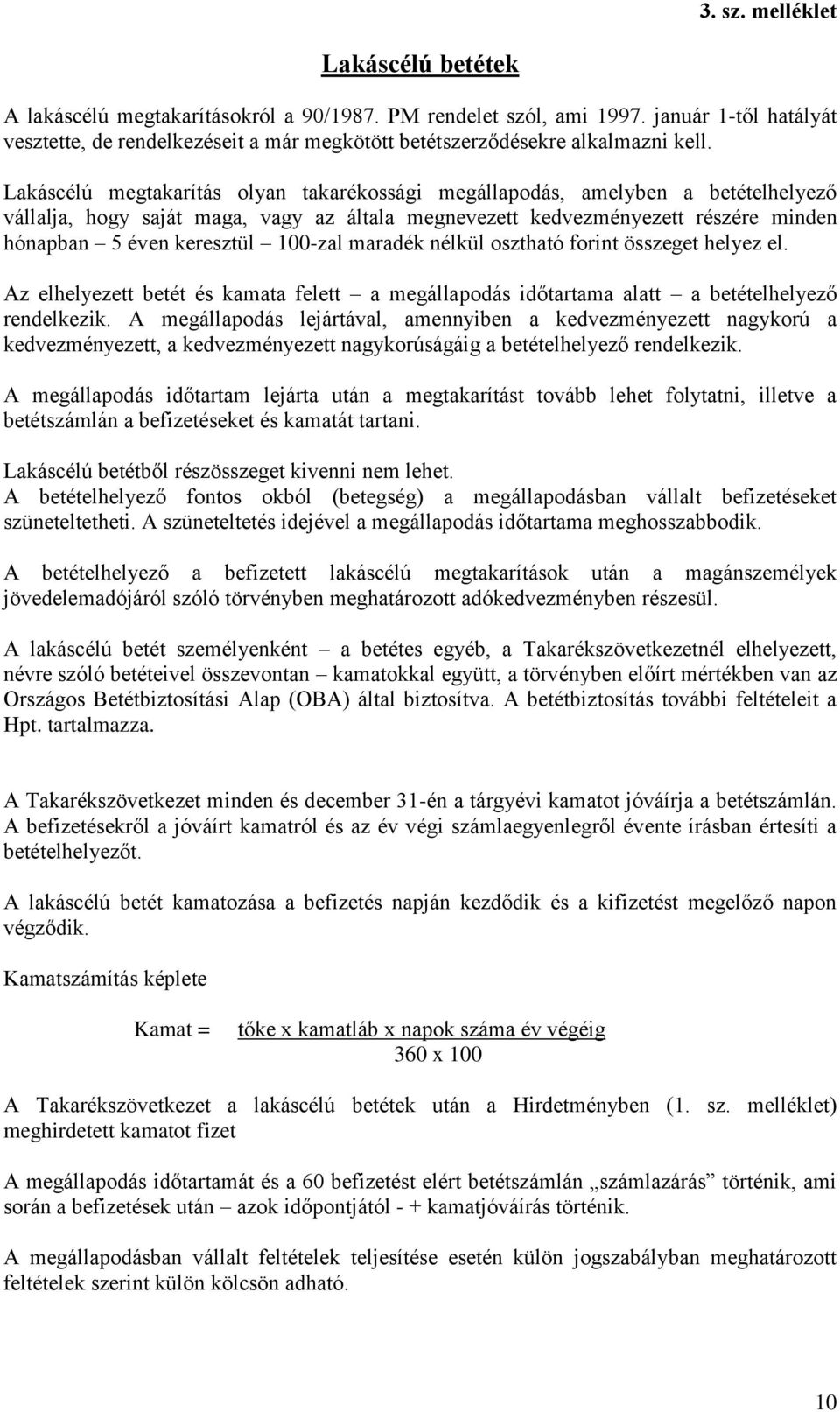 3. sz. melléklet

Lakáscélú betétek

A lakáscélú megtakarításokról a 90/1987. PM rendelet szól, ami 1997. január 1-től hatályát vesztette, de rendelkezéseit a már megkötött betétszerződésekre alkalmazni kell.

Lakáscélú megtakarítás olyan takarékossági megállapodás, amelyben a betételhelyező vállalja, hogy saját maga, vagy az általa megnevezett kedvezményezett részére minden hónapban – 5 éven keresztül – 100-zal maradék nélkül osztható forint összeget helyez el.

Az elhelyezett betét és kamata felett – a megállapodás időtartama alatt – a betételhelyező rendelkezik. A megállapodás lejártával, amennyiben a kedvezményezett nagykorú a kedvezményezett, a kedvezményezett nagykorúságáig a betételhelyező rendelkezik.

A megállapodás időtartam lejárta után a megtakarítást tovább lehet folytatni, illetve a betétszámlán a befizetéseket és kamatát tartani.

Lakáscélú betétből részösszeget kivenni nem lehet.
A betételhelyező fontos okból (betegség) a megállapodásban vállalt befizetéseket szüneteltetheti. A szüneteltetés idejével a megállapodás időtartama meghosszabbodik.

A betételhelyező a befizetett lakáscélú megtakarítások után a magánszemélyek jövedelemadójáról szóló törvényben meghatározott adókedvezményben részesül.

A lakáscélú betét személyenként – a betétes egyéb, a Takarékszövetkezetnél elhelyezett, névre szóló betéteivel összevontan – kamatokkal együtt, a törvényben előírt mértékben van az Országos Betétbiztosítási Alap (OBA) által biztosítva. A betétbiztosítás további feltételeit a Hpt. tartalmazza.

A Takarékszövetkezet minden és december 31-én a tárgyévi kamatot jóváírja a betétszámlán. A befizetésekről a jóváírt kamatról és az év végi számlaegyenlegről évente írásban értesíti a betételhelyezőt.

A lakáscélú betét kamatozása a befizetés napján kezdődik és a kifizetést megelőző napon végződik.

Kamatszámítás képlete

Kamat = $\frac{\text{tőke x kamatláb x napok száma év végéig}}{\text{360 x 100}}$

A Takarékszövetkezet a lakáscélú betétek után a Hirdetményben (1. sz. melléklet) meghirdetett kamatot fizet

A megállapodás időtartamát és a 60 befizetést elért betétszámlán „számlazárás” történik, ami során a befizetések után – azok időpontjától - + kamatjóváírás történik.

A megállapodásban vállalt feltételek teljesítése esetén külön jogszabályban meghatározott feltételek szerint külön kölcsön adható.

10